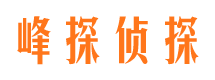 峰探侦探